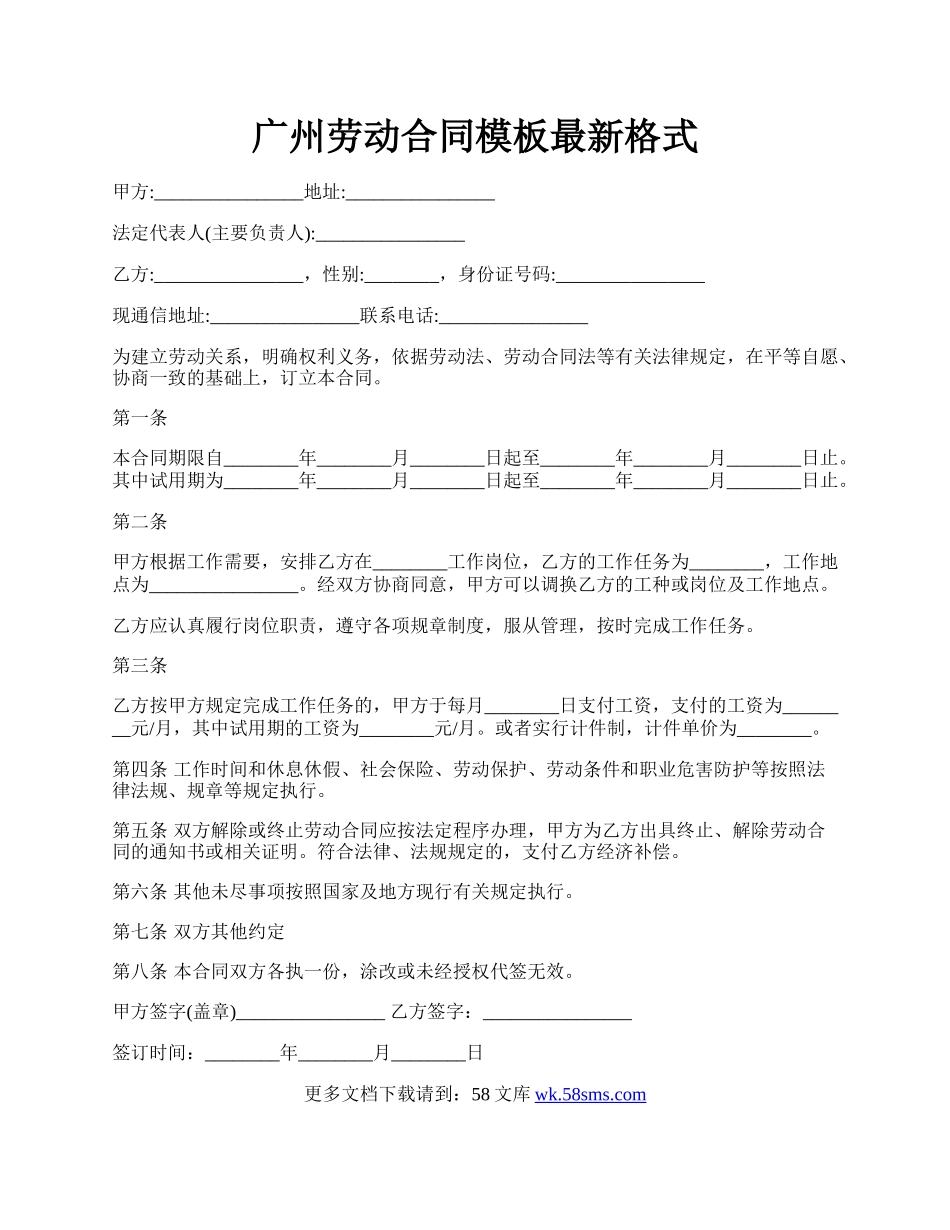 广州劳动合同模板最新格式

甲方:________________地址:________________

法定代表人(主要负责人):________________

乙方:________________，性别:________，身份证号码:________________

现通信地址:________________联系电话:________________

为建立劳动关系，明确权利义务，依据劳动法、劳动合同法等有关法律规定，在平等自愿、协商一致的基础上，订立本合同。

第一条

本合同期限自________年________月________日起至________年________月________日止。其中试用期为________年________月________日起至________年________月________日止。

第二条

甲方根据工作需要，安排乙方在________工作岗位，乙方的工作任务为________，工作地点为________________。经双方协商同意，甲方可以调换乙方的工种或岗位及工作地点。

乙方应认真履行岗位职责，遵守各项规章制度，服从管理，按时完成工作任务。

第三条

乙方按甲方规定完成工作任务的，甲方于每月________日支付工资，支付的工资为________元/月，其中试用期的工资为________元/月。或者实行计件制，计件单价为________。

第四条 工作时间和休息休假、社会保险、劳动保护、劳动条件和职业危害防护等按照法律法规、规章等规定执行。

第五条 双方解除或终止劳动合同应按法定程序办理，甲方为乙方出具终止、解除劳动合同的通知书或相关证明。符合法律、法规规定的，支付乙方经济补偿。

第六条 其他未尽事项按照国家及地方现行有关规定执行。

第七条 双方其他约定

第八条 本合同双方各执一份，涂改或未经授权代签无效。

甲方签字(盖章)________________ 乙方签字：________________

签订时间：________年________月________日

更多文档下载请到：58 文库 wk.58sms.com